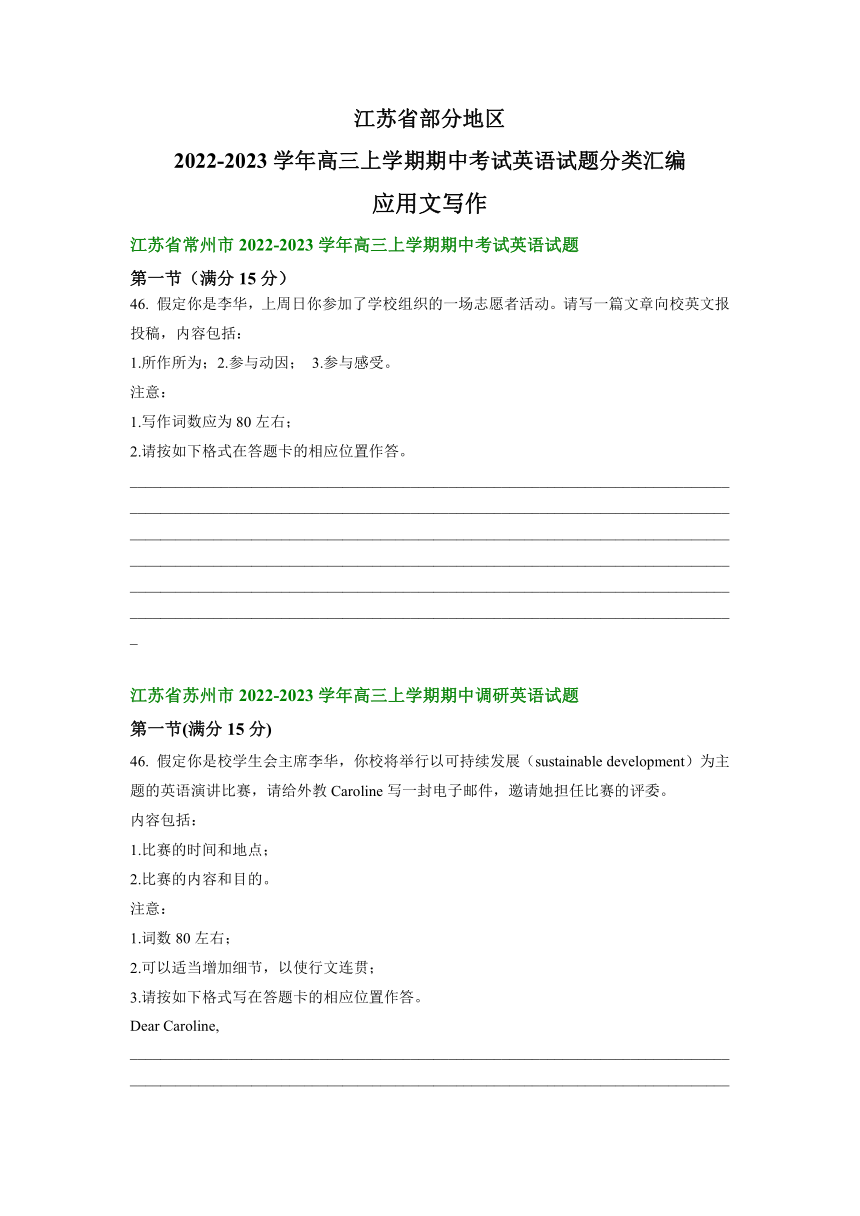 江苏省部分地区

2022-2023 学年高三上学期期中考试英语试题分类汇编

应用文写作

江苏省常州市 2022-2023 学年高三上学期期中考试英语试题

第一节（满分 15 分）

46. 假定你是李华，上周日你参加了学校组织的一场志愿者活动。请写一篇文章向校英文报投稿，内容包括：

1.所作所为；2.参与动因； 3.参与感受。

注意：

1.写作词数应为 80 左右；

2.请按如下格式在答题卡的相应位置作答。

江苏省苏州市 2022-2023 学年高三上学期期中调研英语试题

第一节(满分 15 分)

46. 假定你是校学生会主席李华，你校将举行以可持续发展（sustainable development）为主题的英语演讲比赛，请给外教 Caroline 写一封电子邮件，邀请她担任比赛的评委。

内容包括：

1.比赛的时间和地点；

2.比赛的内容和目的。

注意：

1.词数 80 左右；

2.可以适当增加细节，以使行文连贯；

3.请按如下格式写在答题卡的相应位置作答。

Dear Caroline,